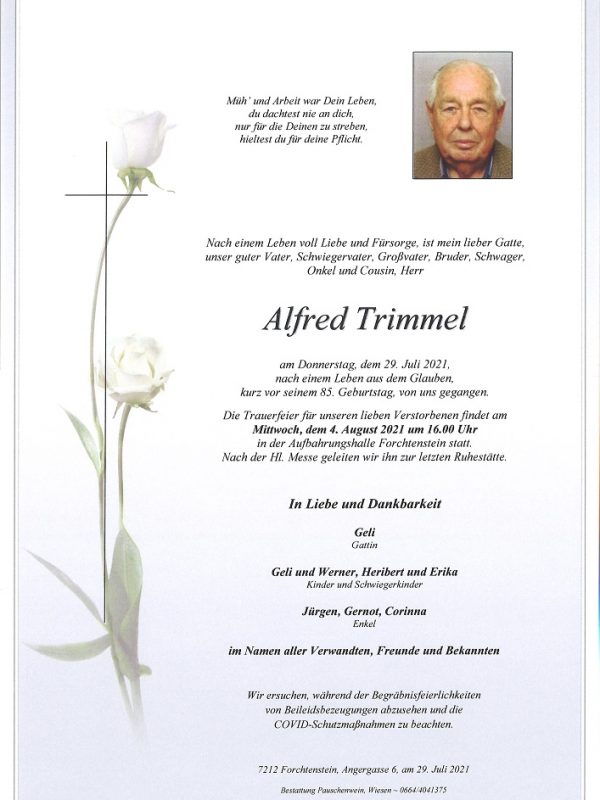 Müh' und Arbeit war Dein Leben,
du dachtest nie an dich,
nur für die Deinen zu streben,
hieltest du für deine Pflicht.

Nach einem Leben voll Liebe und Fürsorge, ist mein lieber Gatte, unser guter Vater, Schwiegervater, Großvater, Bruder, Schwager, Onkel und Cousin, Herr

Alfred Trimmel

am Donnerstag, dem 29. Juli 2021, nach einem Leben aus dem Glauben, kurz vor seinem 85. Geburtstag, von uns gegangen.

Die Trauerfeier für unseren lieben Verstorbenen findet am Mittwoch, dem 4. August 2021 um 16.00 Uhr in der Aufbahrungshalle Forchtenstein statt. Nach der Hl. Messe geleiten wir ihn zur letzten Ruhestätte.

In Liebe und Dankbarkeit

Geli
Gattin

Geli und Werner, Heribert und Erika
Kinder und Schwiegerkinder

Jürgen, Gernot, Corinna
Enkel

im Namen aller Verwandten, Freunde und Bekannten

Wir ersuchen, während der Begräbnisfeierlichkeiten von Beileidsbezeugungen abzusehen und die COVID-Schutzmaßnahmen zu beachten.

7212 Forchtenstein, Angergasse 6, am 29. Juli 2021

Bestattung Pauschenwein, Wiesen ~ 0664/4041375